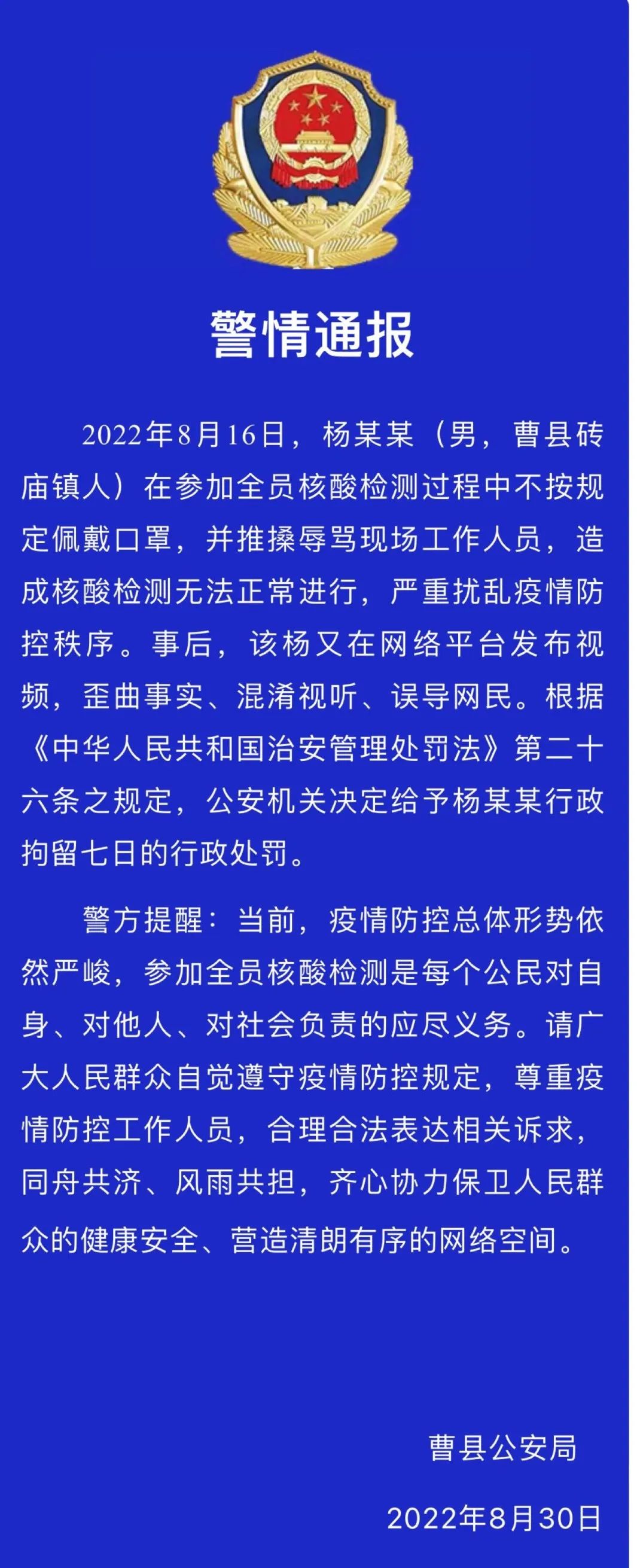 警情通报

2022年8月16日，杨某某（男，曹县砖庙镇人）在参加全员核酸检测过程中不按规定佩戴口罩，并推搡辱骂现场工作人员，造成核酸检测无法正常进行，严重扰乱疫情防控秩序。事后，该杨又在网络平台发布视频，歪曲事实、混淆视听、误导网民。根据《中华人民共和国治安管理处罚法》第二十六条之规定，公安机关决定给予杨某某行政拘留七日的行政处罚。

警方提醒：当前，疫情防控总体形势依然严峻，参加全员核酸检测是每个公民对自身、对他人、对社会负责的应尽义务。请广大人民群众自觉遵守疫情防控规定，尊重疫情防控工作人员，合理合法表达相关诉求，同舟共济、风雨共担，齐心协力保卫人民群众的健康安全、营造清朗有序的网络空间。

曹县公安局

2022年8月30日